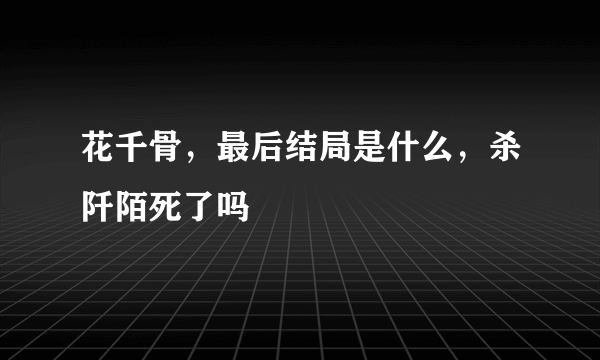 花千骨，最后结局是什么，杀阡陌死了吗